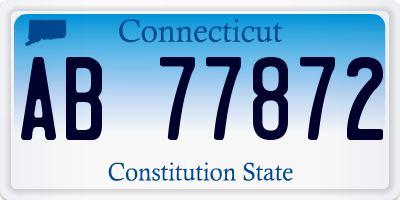 Connecticut

AB 77872

Constitution State